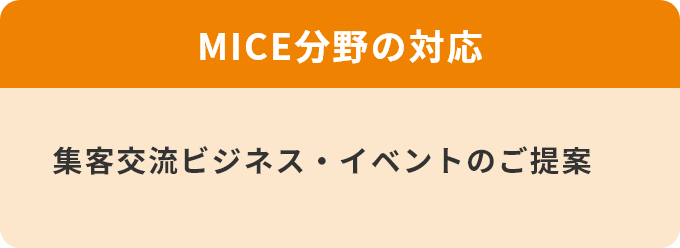 MICE分野の対応

集客交流ビジネス・イベントのご提案